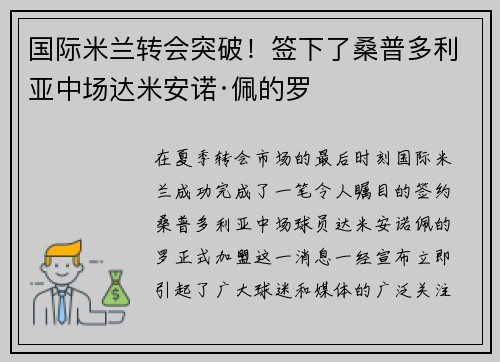 国际米兰转会突破！签下了桑普多利亚中场达米安诺·佩的罗

在夏季转会市场的最后时刻国际米兰成功完成了一笔令人瞩目的签约桑普多利亚中场球员达米安诺佩的罗正式加盟这一消息一经宣布立即引起了广大球迷和媒体的广泛关注

$